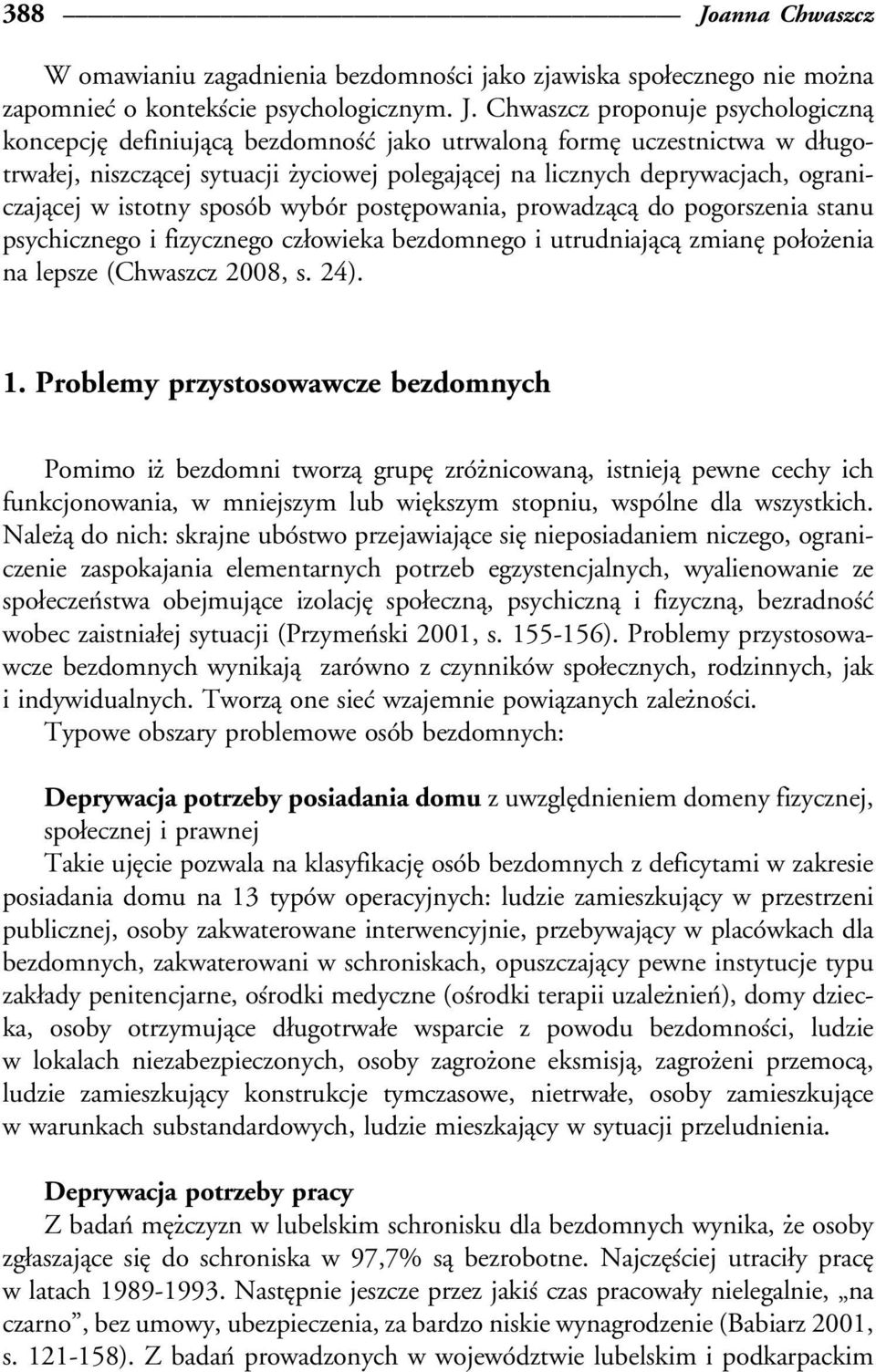 388 Joanna Chwaszcz

W omawianiu zagadnienia bezdomności jako zjawiska społecznego nie można zapomnieć o kontekście psychologicznym. J. Chwaszcz proponuje psychologiczną koncepcję definiującą bezdomność jako utrwaloną formę uczestnictwa w długotrwałej, niszczącej sytuacji życiowej polegającej na licznych deprywacjach, ograniczającej w istotny sposób wybór postępowania, prowadzącą do pogorszenia stanu psychicznego i fizycznego człowieka bezdomnego i utrudniającą zmianę położenia na lepsze (Chwaszcz 2008, s. 24).

1. Problemy przystosowawcze bezdomnych

Pomimo iż bezdomni tworzą grupę zróżnicowaną, istnieją pewne cechy ich funkcjonowania, w mniejszym lub większym stopniu, wspólne dla wszystkich. Należą do nich: skrajne ubóstwo przejawiające się nieposiadaniem niczego, ograniczenie zaspokajania elementarnych potrzeb egzystencjalnych, wyalienowanie ze społeczeństwa obejmujące izolację społeczną, psychiczną i fizyczną, bezradność wobec zaistniałej sytuacji (Przymeński 2001, s. 155-156). Problemy przystosowawcze bezdomnych wynikają zarówno z czynników społecznych, rodzinnych, jak i indywidualnych. Tworzą one sieć wzajemnie powiązanych zależności.
Typowe obszary problemowe osób bezdomnych:

Deprywacja potrzeby posiadania domu z uwzględnieniem domeny fizycznej, społecznej i prawnej
Takie ujęcie pozwala na klasyfikację osób bezdomnych z deficytami w zakresie posiadania domu na 13 typów operacyjnych: ludzie zamieszkujący w przestrzeni publicznej, osoby zakwaterowane interwencyjnie, przebywający w placówkach dla bezdomnych, zakwaterowani w schroniskach, opuszczający pewne instytucje typu zakłady penitencjarne, ośrodki medyczne (ośrodki terapii uzależnień), domy dziecka, osoby otrzymujące długotrwałe wsparcie z powodu bezdomności, ludzie w lokalach niezabezpieczonych, osoby zagrożone eksmisją, zagrożeni przemocą, ludzie zamieszkujący konstrukcje tymczasowe, nietrwałe, osoby zamieszkujące w warunkach substandardowych, ludzie mieszkający w sytuacji przeludnienia.

Deprywacja potrzeby pracy
Z badań mężczyzn w lubelskim schronisku dla bezdomnych wynika, że osoby zgłaszające się do schroniska w 97,7% są bezrobotne. Najczęściej utraciły pracę w latach 1989-1993. Następnie jeszcze przez jakiś czas pracowały nielegalnie, „na czarno”, bez umowy, ubezpieczenia, za bardzo niskie wynagrodzenie (Babiarz 2001, s. 121-158). Z badań prowadzonych w województwie lubelskim i podkarpackim